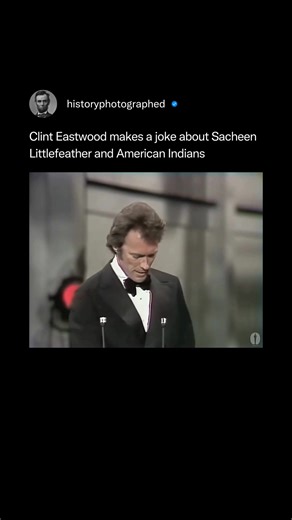 historyphotographed

Clint Eastwood makes a joke about Sacheen Littlefeather and American Indians